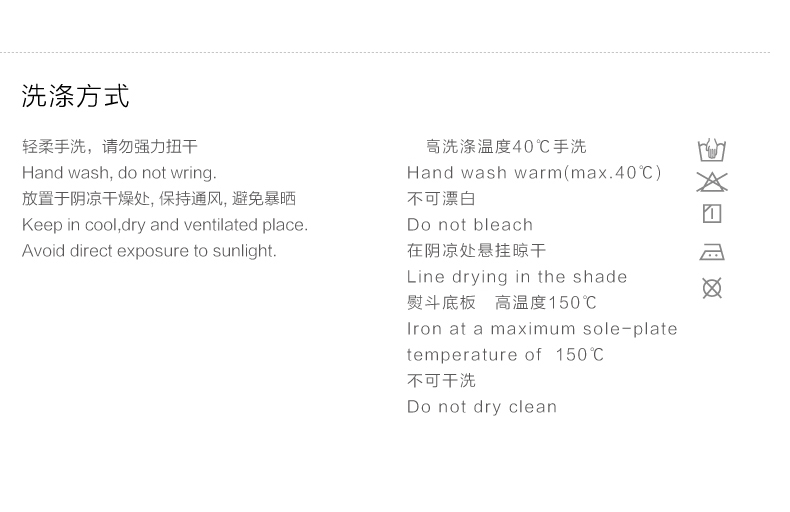 洗涤方式

轻柔手洗，请勿强力扭干
Hand wash, do not wring.
放置于阴凉干燥处, 保持通风, 避免暴晒
Keep in cool,dry and ventilated place.
Avoid direct exposure to sunlight.

高洗涤温度40℃手洗
Hand wash warm(max.40℃)
不可漂白
Do not bleach
在阴凉处悬挂晾干
Line drying in the shade
熨斗底板 高温度150℃
Iron at a maximum sole-plate temperature of 150℃
不可干洗
Do not dry clean